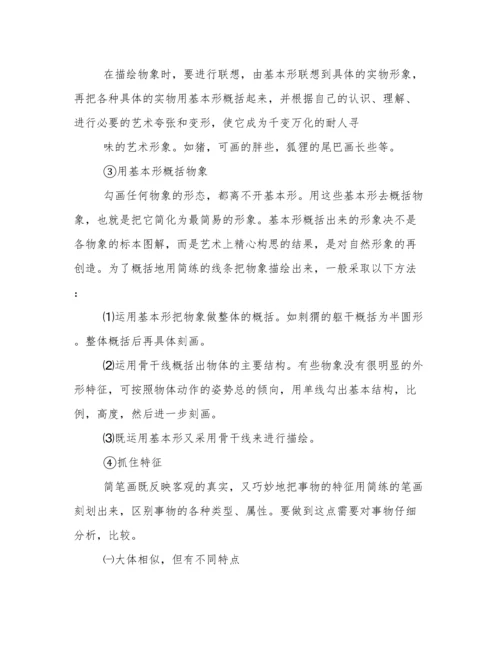 在描绘物象时，要进行联想，由基本形联想到具体的实物形象，再把各种具体的实物用基本形概括起来，并根据自己的认识、理解、进行必要的艺术夸张和变形，使它成为千变万化的耐人寻

味的艺术形象。如猪，可画的胖些，狐狸的尾巴画长些等。

③用基本形概括物象

勾画任何物象的形态，都离不开基本形。用这些基本形去概括物象，也就是把它简化为最简易的形象。基本形概括出来的形象决不是各物象的标本图解，而是艺术上精心构思的结果，是对自然形象的再创造。为了概括地用简练的线条把物象描绘出来，一般采取以下方法：

⑴运用基本形把物象做整体的概括。如刺猬的躯干概括为半圆形。整体概括后再具体刻画。

⑵运用骨干线概括出物体的主要结构。有些物象没有很明显的外形特征，可按照物体动作的姿势总的倾向，用单线勾出基本结构，比例，高度，然后进一步刻画。

⑶既运用基本形又采用骨干线来进行描绘。

④抓住特征

简笔画既反映客观的真实，又巧妙地把事物的特征用简练的笔画刻划出来，区别事物的各种类型、属性。要做到这点需要对事物仔细分析，比较。

㈠大体相似，但有不同特点